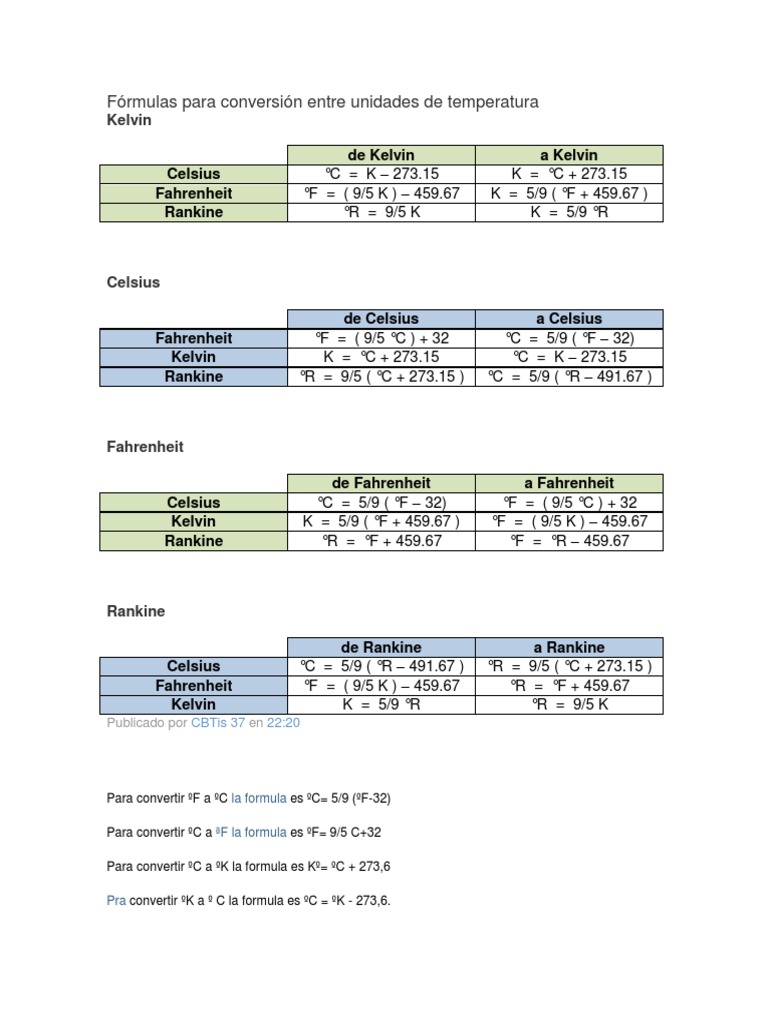 Fórmulas para conversión entre unidades de temperatura
Kelvin

| | de Kelvin | a Kelvin |
|---|---|---|
| Celsius | ºC = K – 273.15 | K = ºC + 273.15 |
| Fahrenheit | ºF = ( 9/5 K ) – 459.67 | K = 5/9 ( ºF + 459.67 ) |
| Rankine | ºR = 9/5 K | K = 5/9 ºR |

Celsius

| | de Celsius | a Celsius |
|---|---|---|
| Fahrenheit | ºF = ( 9/5 ºC ) + 32 | ºC = 5/9 ( ºF – 32) |
| Kelvin | K = ºC + 273.15 | ºC = K – 273.15 |
| Rankine | ºR = 9/5 ( ºC + 273.15 ) | ºC = 5/9 ( ºR – 491.67 ) |

Fahrenheit

| | de Fahrenheit | a Fahrenheit |
|---|---|---|
| Celsius | ºC = 5/9 ( ºF – 32) | ºF = ( 9/5 ºC ) + 32 |
| Kelvin | K = 5/9 ( ºF + 459.67 ) | ºF = ( 9/5 K ) – 459.67 |
| Rankine | ºR = ºF + 459.67 | ºF = ºR – 459.67 |

Rankine

| | de Rankine | a Rankine |
|---|---|---|
| Celsius | ºC = 5/9 ( ºR – 491.67 ) | ºR = 9/5 ( ºC + 273.15 ) |
| Fahrenheit | ºF = ( 9/5 K ) – 459.67 | ºR = ºF + 459.67 |
| Kelvin | K = 5/9 ºR | ºR = 9/5 K |

Publicado por CBTis 37 en 22:20

Para convertir ºF a ºC la formula es ºC= 5/9 (ºF-32)

Para convertir ºC a ºF la formula es ºF= 9/5 C+32

Para convertir ºC a ºK la formula es Kº= ºC + 273,6

Pra convertir ºK a º C la formula es ºC = ºK - 273,6.